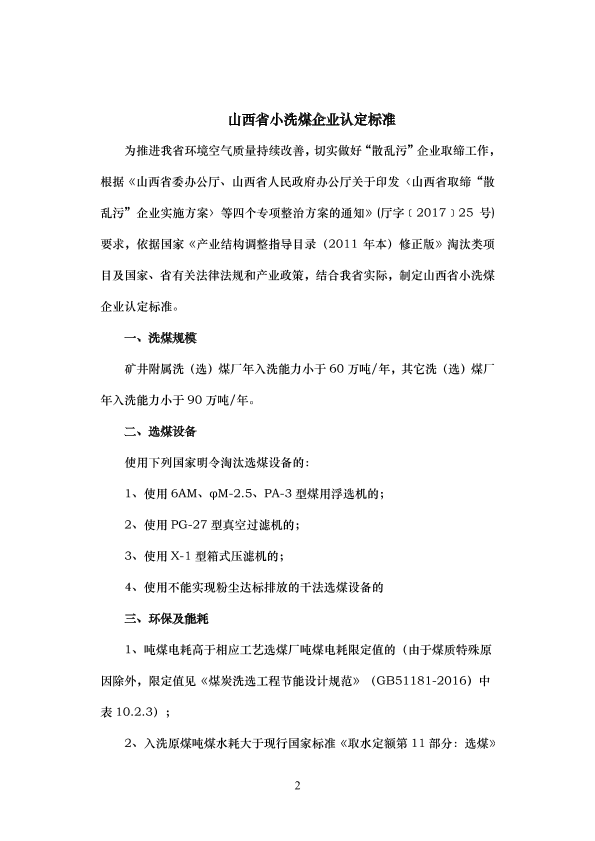 山西省小洗煤企业认定标准

为推进我省环境空气质量持续改善，切实做好“散乱污”企业取缔工作，根据《山西省委办公厅、山西省人民政府办公厅关于印发〈山西省取缔“散乱污”企业实施方案〉等四个专项整治方案的通知》(厅字〔2017〕25 号)要求，依据国家《产业结构调整指导目录（2011 年本）修正版》淘汰类项目及国家、省有关法律法规和产业政策，结合我省实际，制定山西省小洗煤企业认定标准。

一、洗煤规模

矿井附属洗（选）煤厂年入洗能力小于 60 万吨/年，其它洗（选）煤厂年入洗能力小于 90 万吨/年。

二、选煤设备

使用下列国家明令淘汰选煤设备的：

1、使用 6AM、φM-2.5、PA-3 型煤用浮选机的；

2、使用 PG-27 型真空过滤机的；

3、使用 X-1 型箱式压滤机的；

4、使用不能实现粉尘达标排放的干法选煤设备的

三、环保及能耗

1、吨煤电耗高于相应工艺选煤厂吨煤电耗限定值的（由于煤质特殊原因除外，限定值见《煤炭洗选工程节能设计规范》（GB51181-2016）中表 10.2.3）；

2、入洗原煤吨煤水耗大于现行国家标准《取水定额第 11 部分：选煤》

2